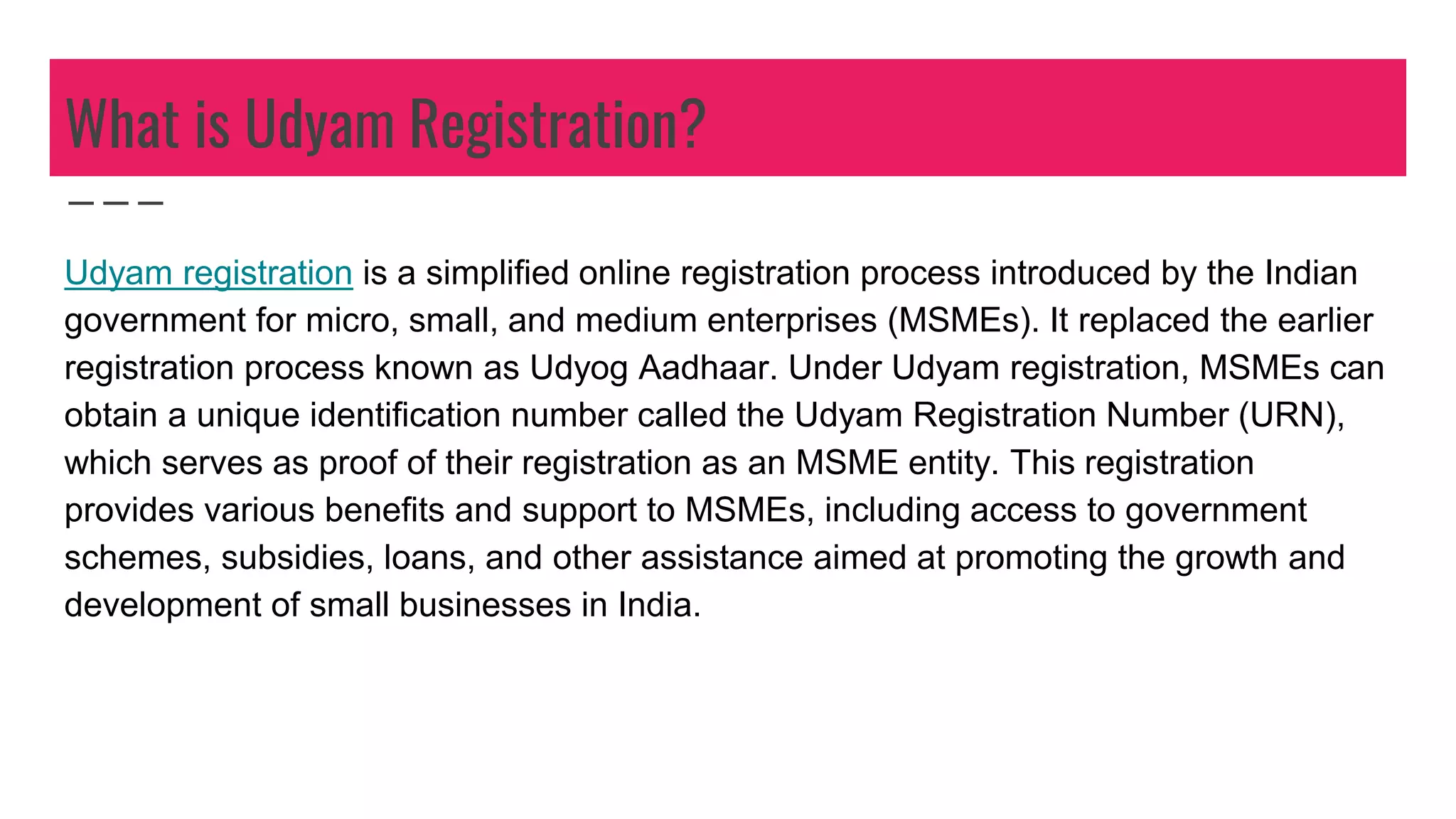 What is Udyam Registration?

Udyam registration is a simplified online registration process introduced by the Indian government for micro, small, and medium enterprises (MSMEs). It replaced the earlier registration process known as Udyog Aadhaar. Under Udyam registration, MSMEs can obtain a unique identification number called the Udyam Registration Number (URN), which serves as proof of their registration as an MSME entity. This registration provides various benefits and support to MSMEs, including access to government schemes, subsidies, loans, and other assistance aimed at promoting the growth and development of small businesses in India.